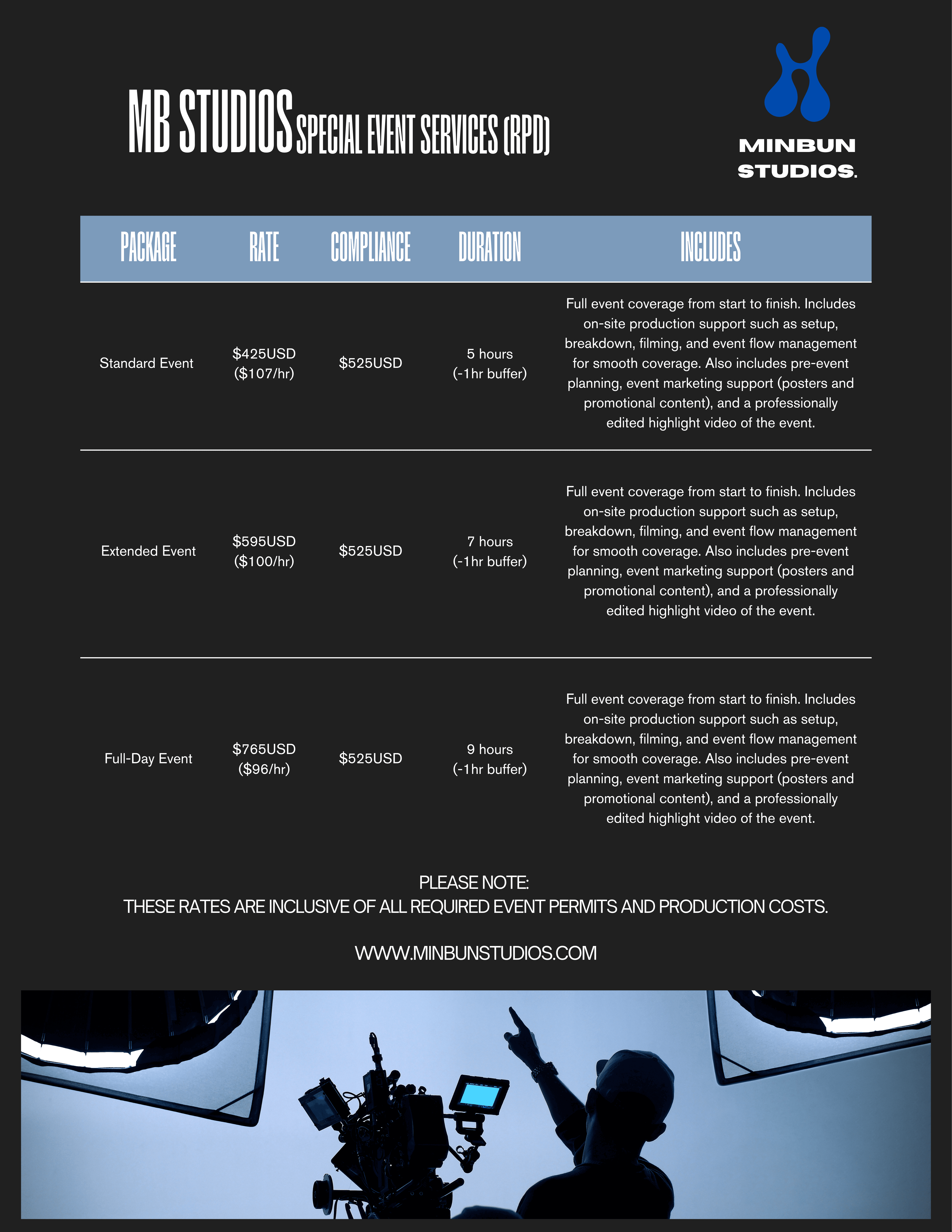 MB STUDIOS SPECIAL EVENT SERVICES (RPD)

MINBUN STUDIOS.

| PACKAGE | RATE | COMPLIANCE | DURATION | INCLUDES |
|---|---|---|---|---|
| Standard Event | $425USD ($107/hr) | $525USD | 5 hours (-1hr buffer) | Full event coverage from start to finish. Includes on-site production support such as setup, breakdown, filming, and event flow management for smooth coverage. Also includes pre-event planning, event marketing support (posters and promotional content), and a professionally edited highlight video of the event. |
| Extended Event | $595USD ($100/hr) | $525USD | 7 hours (-1hr buffer) | Full event coverage from start to finish. Includes on-site production support such as setup, breakdown, filming, and event flow management for smooth coverage. Also includes pre-event planning, event marketing support (posters and promotional content), and a professionally edited highlight video of the event. |
| Full-Day Event | $765USD ($96/hr) | $525USD | 9 hours (-1hr buffer) | Full event coverage from start to finish. Includes on-site production support such as setup, breakdown, filming, and event flow management for smooth coverage. Also includes pre-event planning, event marketing support (posters and promotional content), and a professionally edited highlight video of the event. |

PLEASE NOTE:
THESE RATES ARE INCLUSIVE OF ALL REQUIRED EVENT PERMITS AND PRODUCTION COSTS.

WWW.MINBUNSTUDIOS.COM